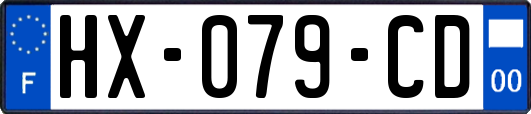 F
HX-079-CD
00